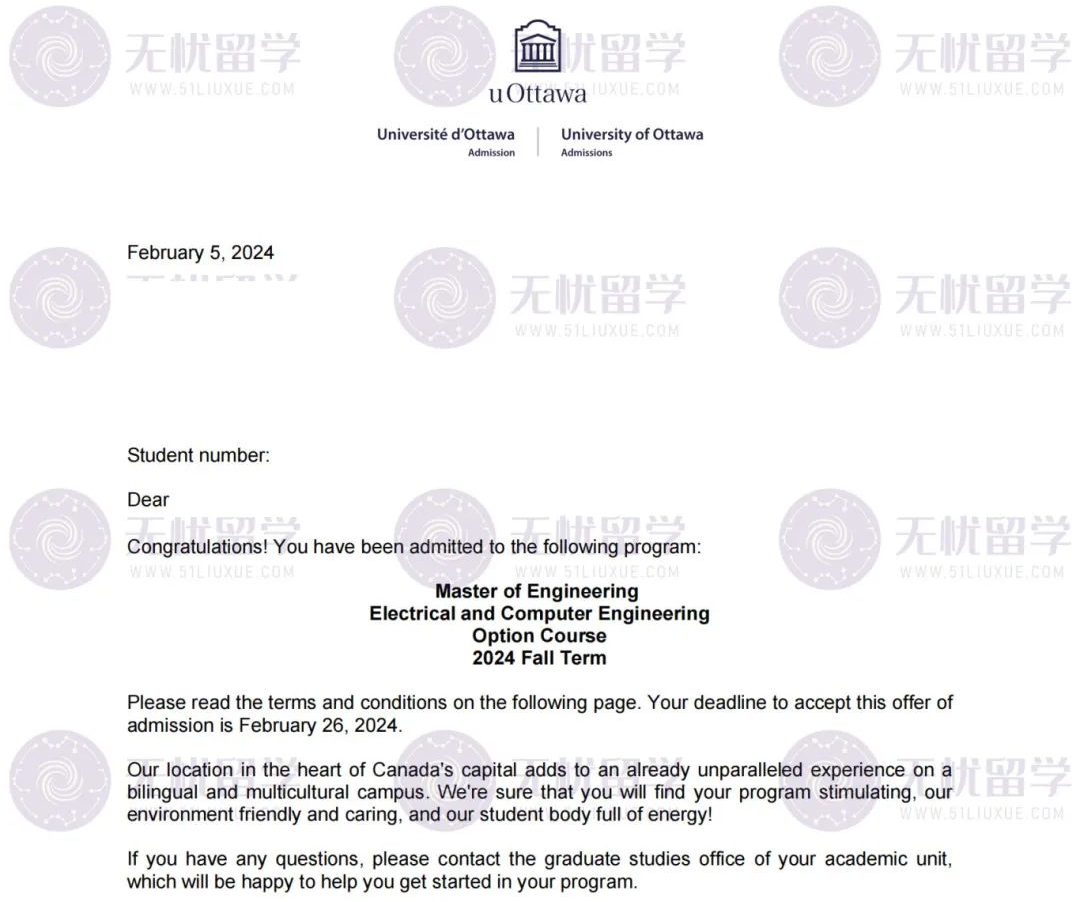 无忧留学
WWW.51LIUXUE.COM

uOttawa

Université d'Ottawa
Admission

University of Ottawa
Admissions

February 5, 2024

Student number:

Dear

Congratulations! You have been admitted to the following program:

Master of Engineering
Electrical and Computer Engineering
Option Course
2024 Fall Term

Please read the terms and conditions on the following page. Your deadline to accept this offer of admission is February 26, 2024.

Our location in the heart of Canada's capital adds to an already unparalleled experience on a bilingual and multicultural campus. We're sure that you will find your program stimulating, our environment friendly and caring, and our student body full of energy!

If you have any questions, please contact the graduate studies office of your academic unit, which will be happy to help you get started in your program.